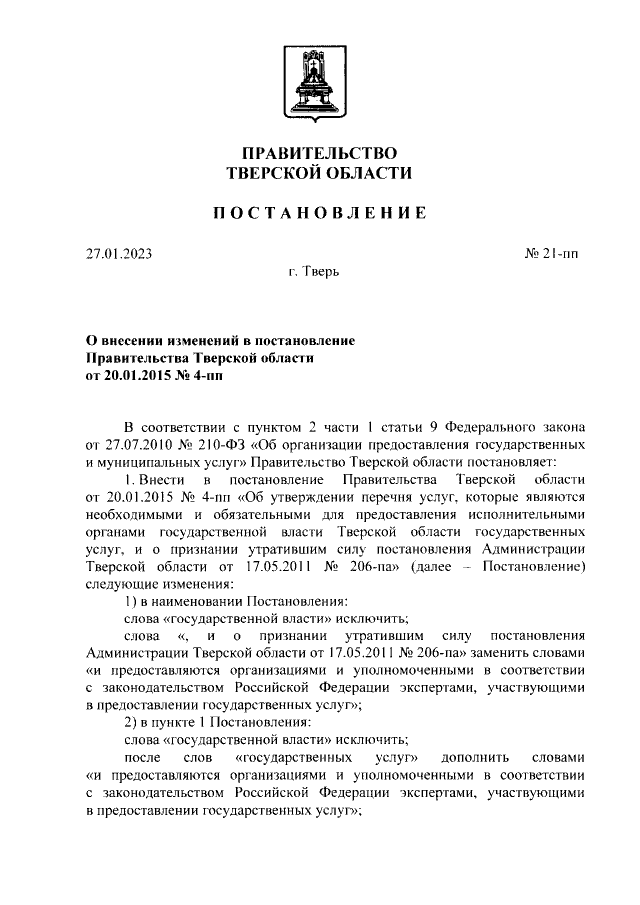 ПРАВИТЕЛЬСТВО
ТВЕРСКОЙ ОБЛАСТИ

ПОСТАНОВЛЕНИЕ

27.01.2023

№ 21-пп

г. Тверь

О внесении изменений в постановление
Правительства Тверской области
от 20.01.2015 № 4-пп

В соответствии с пунктом 2 части 1 статьи 9 Федерального закона от 27.07.2010 № 210-ФЗ «Об организации предоставления государственных и муниципальных услуг» Правительство Тверской области постановляет:

1. Внести в постановление Правительства Тверской области от 20.01.2015 № 4-пп «Об утверждении перечня услуг, которые являются необходимыми и обязательными для предоставления исполнительными органами государственной власти Тверской области государственных услуг, и о признании утратившим силу постановления Администрации Тверской области от 17.05.2011 № 206-па» (далее – Постановление) следующие изменения:

1) в наименовании Постановления:

слова «государственной власти» исключить;

слова «, и о признании утратившим силу постановления Администрации Тверской области от 17.05.2011 № 206-па» заменить словами «и предоставляются организациями и уполномоченными в соответствии с законодательством Российской Федерации экспертами, участвующими в предоставлении государственных услуг»;

2) в пункте 1 Постановления:

слова «государственной власти» исключить;

после слов «государственных услуг» дополнить словами «и предоставляются организациями и уполномоченными в соответствии с законодательством Российской Федерации экспертами, участвующими в предоставлении государственных услуг»;